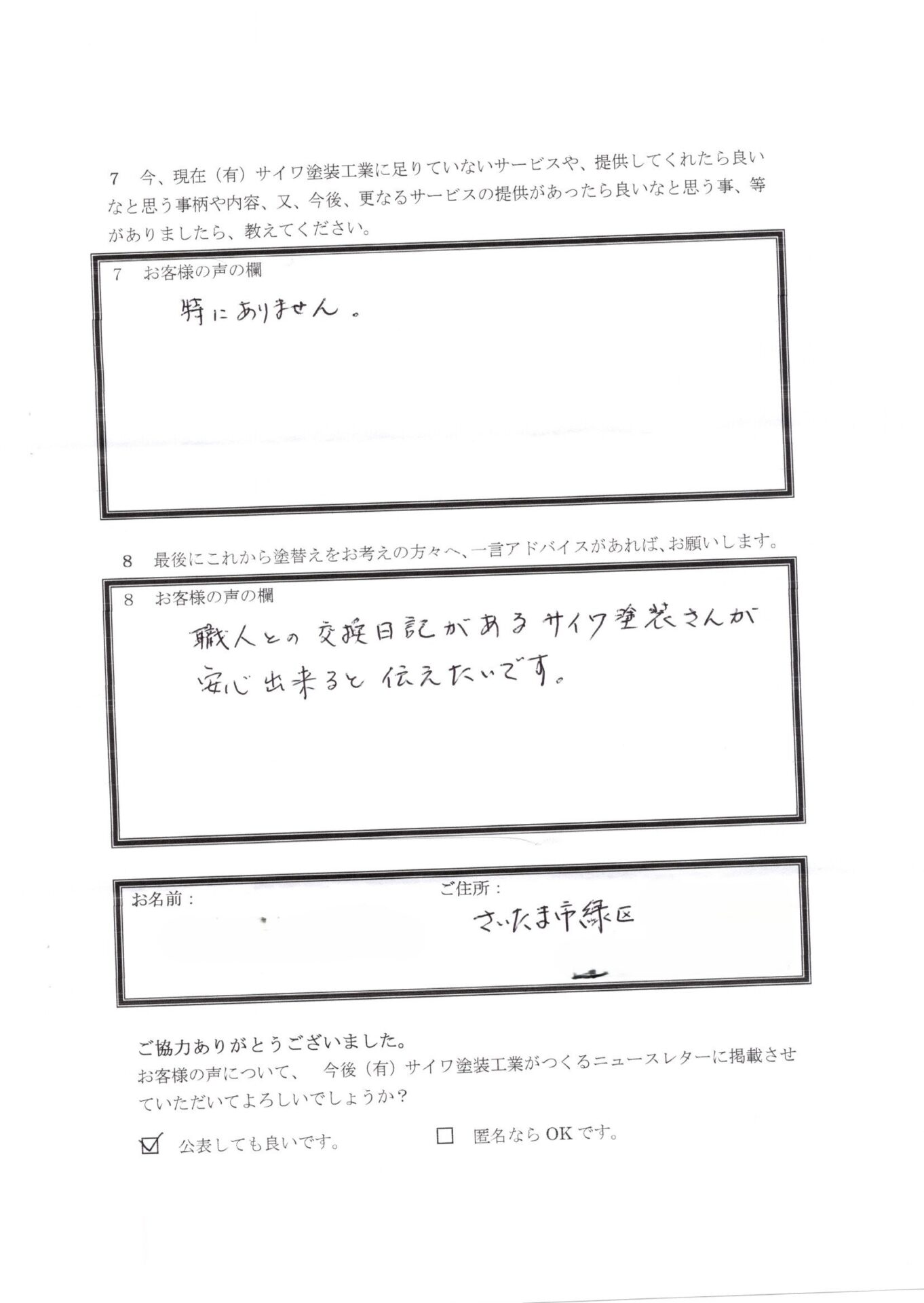 7　今、現在（有）サイワ塗装工業に足りていないサービスや、提供してくれたら良いなと思う事柄や内容、又、今後、更なるサービスの提供があったら良いなと思う事、等がありましたら、教えてください。

7　お客様の声の欄

特にありません。

8　最後にこれから塗替えをお考えの方々へ、一言アドバイスがあれば、お願いします。

8　お客様の声の欄

職人との交換日記があるサイワ塗装さんが安心出来ると伝えたいです。

お名前：

ご住所：
さいたま市緑区

ご協力ありがとうございました。
お客様の声について、　今後（有）サイワ塗装工業がつくるニュースレターに掲載させていただいてよろしいでしょうか？

☑ 公表しても良いです。　　☐ 匿名ならOKです。